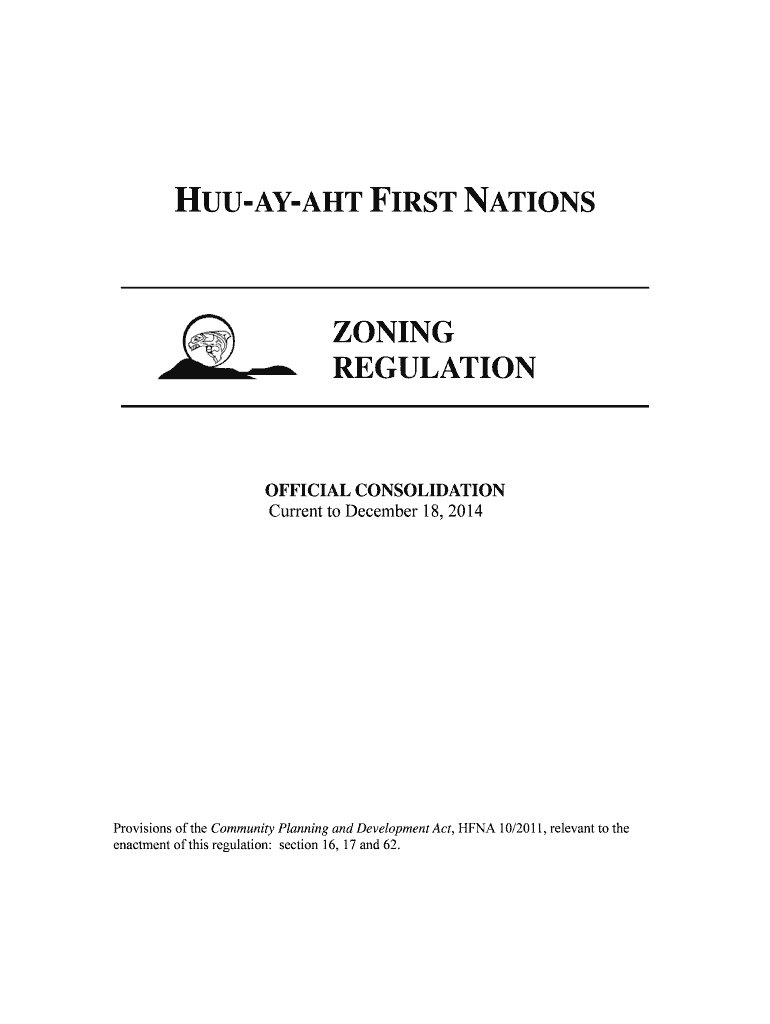 HUU-AY-AHT FIRST NATIONS

ZONING
REGULATION

OFFICIAL CONSOLIDATION
Current to December 18, 2014

Provisions of the Community Planning and Development Act, HFNA 10/2011, relevant to the enactment of this regulation: section 16, 17 and 62.